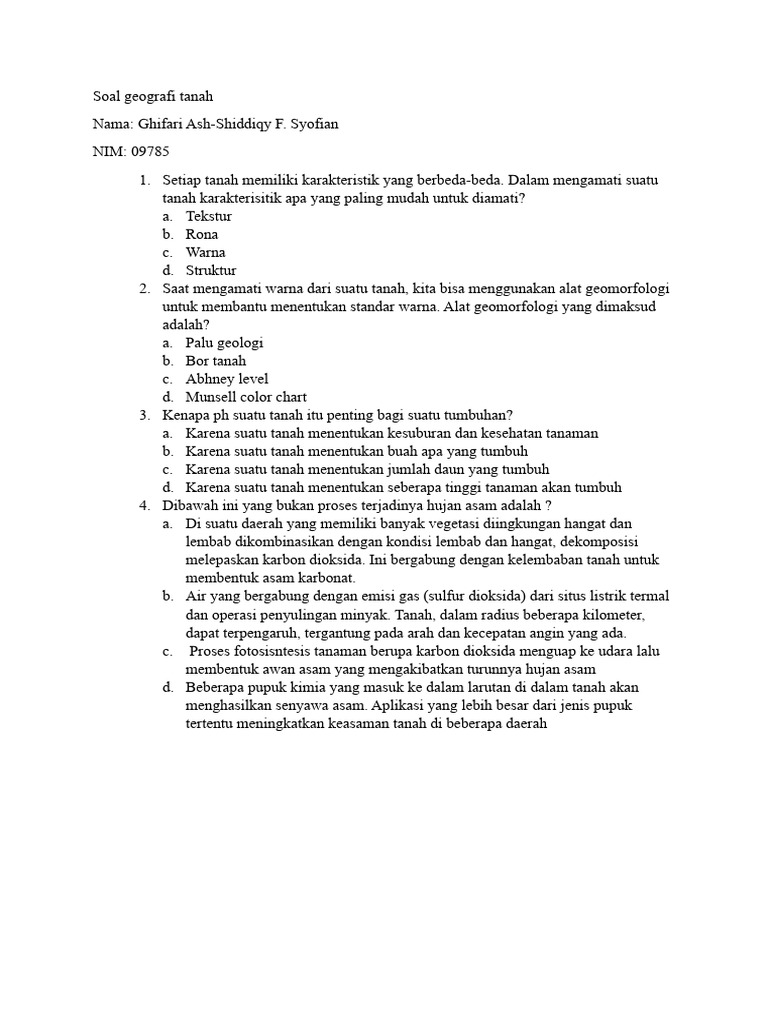 Soal geografi tanah

Nama: Ghifari Ash-Shiddiqy F. Syofian

NIM: 09785

1. Setiap tanah memiliki karakteristik yang berbeda-beda. Dalam mengamati suatu tanah karakterisitik apa yang paling mudah untuk diamati?
   a. Tekstur
   b. Rona
   c. Warna
   d. Struktur
2. Saat mengamati warna dari suatu tanah, kita bisa menggunakan alat geomorfologi untuk membantu menentukan standar warna. Alat geomorfologi yang dimaksud adalah?
   a. Palu geologi
   b. Bor tanah
   c. Abhney level
   d. Munsell color chart
3. Kenapa ph suatu tanah itu penting bagi suatu tumbuhan?
   a. Karena suatu tanah menentukan kesuburan dan kesehatan tanaman
   b. Karena suatu tanah menentukan buah apa yang tumbuh
   c. Karena suatu tanah menentukan jumlah daun yang tumbuh
   d. Karena suatu tanah menentukan seberapa tinggi tanaman akan tumbuh
4. Dibawah ini yang bukan proses terjadinya hujan asam adalah ?
   a. Di suatu daerah yang memiliki banyak vegetasi diingkungan hangat dan lembab dikombinasikan dengan kondisi lembab dan hangat, dekomposisi melepaskan karbon dioksida. Ini bergabung dengan kelembaban tanah untuk membentuk asam karbonat.
   b. Air yang bergabung dengan emisi gas (sulfur dioksida) dari situs listrik termal dan operasi penyulingan minyak. Tanah, dalam radius beberapa kilometer, dapat terpengaruh, tergantung pada arah dan kecepatan angin yang ada.
   c. Proses fotosisntesis tanaman berupa karbon dioksida menguap ke udara lalu membentuk awan asam yang mengakibatkan turunnya hujan asam
   d. Beberapa pupuk kimia yang masuk ke dalam larutan di dalam tanah akan menghasilkan senyawa asam. Aplikasi yang lebih besar dari jenis pupuk tertentu meningkatkan keasaman tanah di beberapa daerah